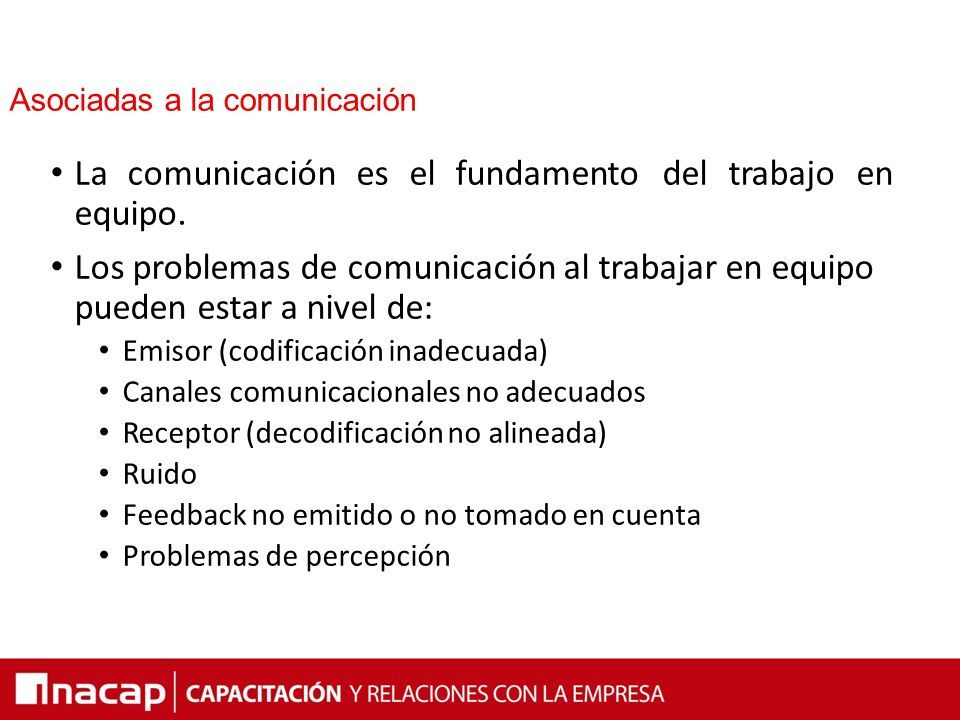 Asociadas a la comunicación

• La comunicación es el fundamento del trabajo en equipo.

• Los problemas de comunicación al trabajar en equipo pueden estar a nivel de:
  • Emisor (codificación inadecuada)
  • Canales comunicacionales no adecuados
  • Receptor (decodificación no alineada)
  • Ruido
  • Feedback no emitido o no tomado en cuenta
  • Problemas de percepción

inacap | CAPACITACIÓN Y RELACIONES CON LA EMPRESA